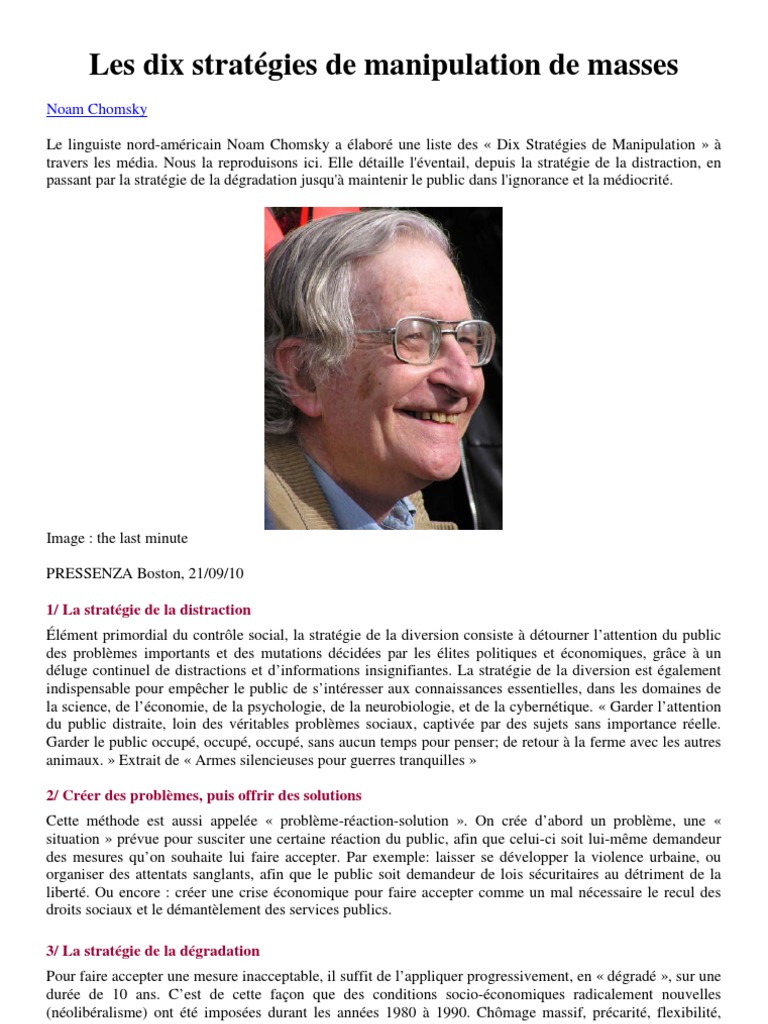 Les dix stratégies de manipulation de masses

Noam Chomsky

Le linguiste nord-américain Noam Chomsky a élaboré une liste des « Dix Stratégies de Manipulation » à travers les média. Nous la reproduisons ici. Elle détaille l'éventail, depuis la stratégie de la distraction, en passant par la stratégie de la dégradation jusqu'à maintenir le public dans l'ignorance et la médiocrité.

Image : the last minute

PRESSENZA Boston, 21/09/10

1/ La stratégie de la distraction

Élément primordial du contrôle social, la stratégie de la diversion consiste à détourner l'attention du public des problèmes importants et des mutations décidées par les élites politiques et économiques, grâce à un déluge continuel de distractions et d'informations insignifiantes. La stratégie de la diversion est également indispensable pour empêcher le public de s'intéresser aux connaissances essentielles, dans les domaines de la science, de l'économie, de la psychologie, de la neurobiologie, et de la cybernétique. « Garder l'attention du public distraite, loin des véritables problèmes sociaux, captivée par des sujets sans importance réelle. Garder le public occupé, occupé, occupé, sans aucun temps pour penser; de retour à la ferme avec les autres animaux. » Extrait de « Armes silencieuses pour guerres tranquilles »

2/ Créer des problèmes, puis offrir des solutions

Cette méthode est aussi appelée « problème-réaction-solution ». On crée d'abord un problème, une « situation » prévue pour susciter une certaine réaction du public, afin que celui-ci soit lui-même demandeur des mesures qu'on souhaite lui faire accepter. Par exemple: laisser se développer la violence urbaine, ou organiser des attentats sanglants, afin que le public soit demandeur de lois sécuritaires au détriment de la liberté. Ou encore : créer une crise économique pour faire accepter comme un mal nécessaire le recul des droits sociaux et le démantèlement des services publics.

3/ La stratégie de la dégradation

Pour faire accepter une mesure inacceptable, il suffit de l'appliquer progressivement, en « dégradé », sur une durée de 10 ans. C'est de cette façon que des conditions socio-économiques radicalement nouvelles (néolibéralisme) ont été imposées durant les années 1980 à 1990. Chômage massif, précarité, flexibilité,